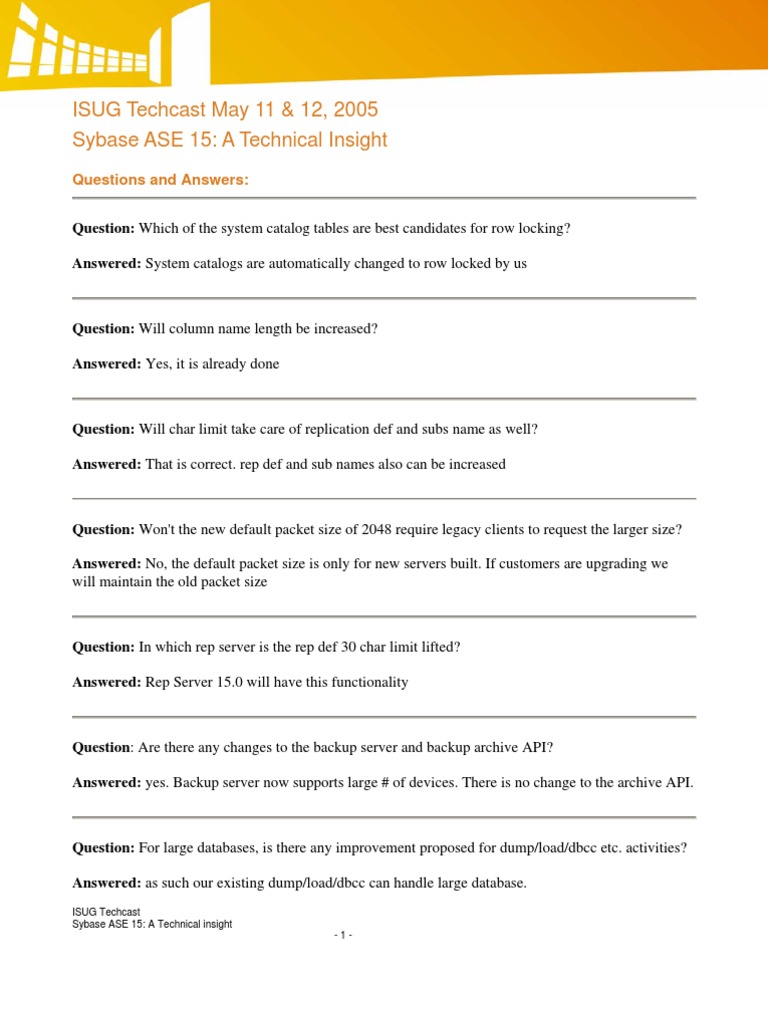 ISUG Techcast May 11 & 12, 2005
Sybase ASE 15: A Technical Insight

Questions and Answers:

Question: Which of the system catalog tables are best candidates for row locking?

Answered: System catalogs are automatically changed to row locked by us

Question: Will column name length be increased?

Answered: Yes, it is already done

Question: Will char limit take care of replication def and subs name as well?

Answered: That is correct. rep def and sub names also can be increased

Question: Won't the new default packet size of 2048 require legacy clients to request the larger size?

Answered: No, the default packet size is only for new servers built. If customers are upgrading we will maintain the old packet size

Question: In which rep server is the rep def 30 char limit lifted?

Answered: Rep Server 15.0 will have this functionality

Question: Are there any changes to the backup server and backup archive API?

Answered: yes. Backup server now supports large # of devices. There is no change to the archive API.

Question: For large databases, is there any improvement proposed for dump/load/dbcc etc. activities?

Answered: as such our existing dump/load/dbcc can handle large database.

ISUG Techcast
Sybase ASE 15: A Technical insight

- 1 -